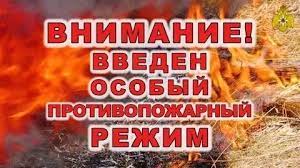 ВНИМАНИЕ!
ВВЕДЕН
ОСОБЫЙ
ПРОТИВОПОЖАРНЫЙ
РЕЖИМ